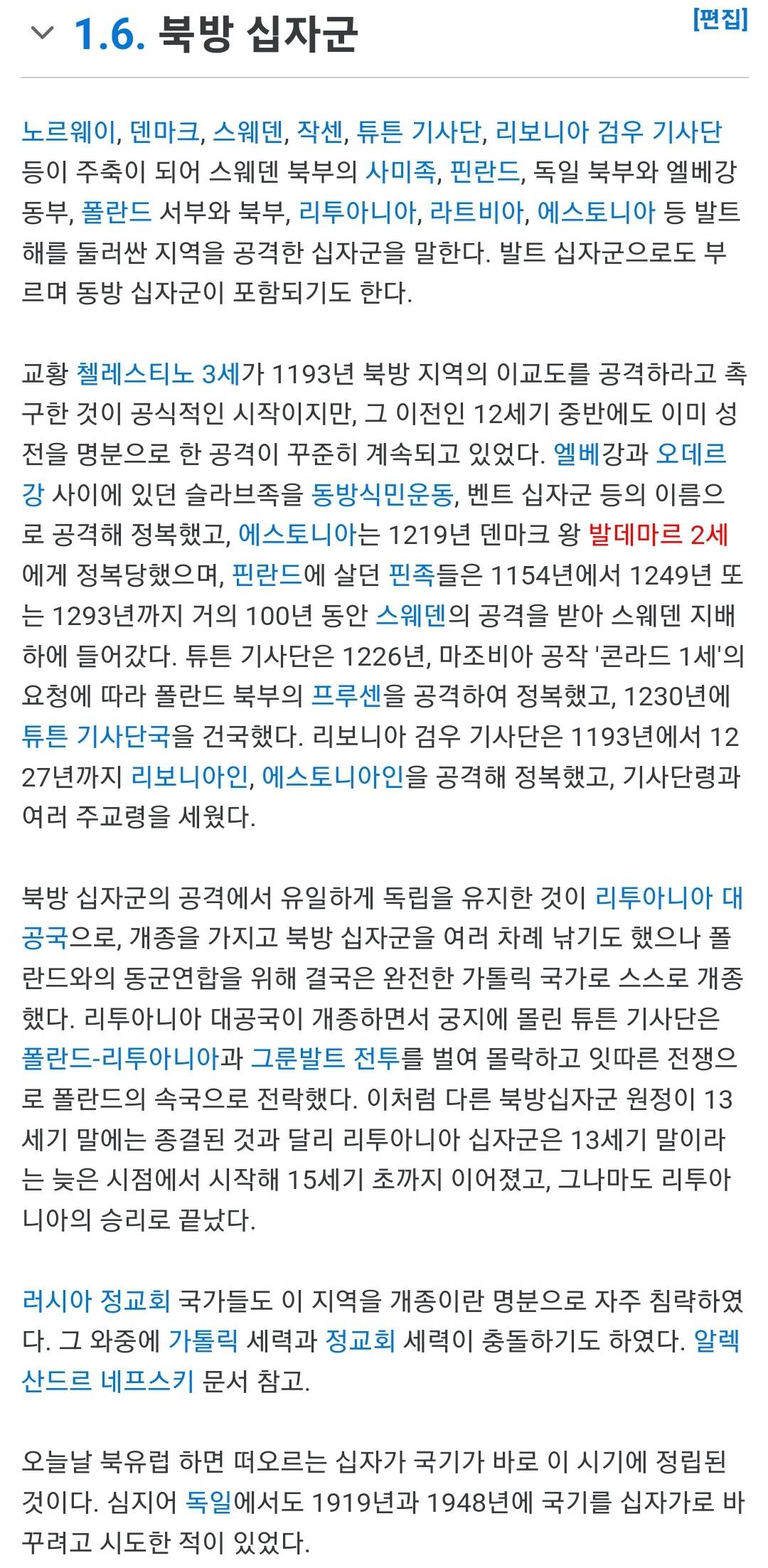 1.6. 북방 십자군

[편집]

노르웨이, 덴마크, 스웨덴, 작센, 튜튼 기사단, 리보니아 검우 기사단 등이 주축이 되어 스웨덴 북부의 사미족, 핀란드, 독일 북부와 엘베강 동부, 폴란드 서부와 북부, 리투아니아, 라트비아, 에스토니아 등 발트해를 둘러싼 지역을 공격한 십자군을 말한다. 발트 십자군으로도 부르며 동방 십자군이 포함되기도 한다.

교황 첼레스티노 3세가 1193년 북방 지역의 이교도를 공격하라고 촉구한 것이 공식적인 시작이지만, 그 이전인 12세기 중반에도 이미 성전을 명분으로 한 공격이 꾸준히 계속되고 있었다. 엘베강과 오데르강 사이에 있던 슬라브족을 동방식민운동, 벤트 십자군 등의 이름으로 공격해 정복했고, 에스토니아는 1219년 덴마크 왕 발데마르 2세에게 정복당했으며, 핀란드에 살던 핀족들은 1154년에서 1249년 또는 1293년까지 거의 100년 동안 스웨덴의 공격을 받아 스웨덴 지배하에 들어갔다. 튜튼 기사단은 1226년, 마조비아 공작 '콘라드 1세'의 요청에 따라 폴란드 북부의 프루센을 공격하여 정복했고, 1230년에 튜튼 기사단국을 건국했다. 리보니아 검우 기사단은 1193년에서 1227년까지 리보니아인, 에스토니아인을 공격해 정복했고, 기사단령과 여러 주교령을 세웠다.

북방 십자군의 공격에서 유일하게 독립을 유지한 것이 리투아니아 대공국으로, 개종을 가지고 북방 십자군을 여러 차례 낚기도 했으나 폴란드와의 동군연합을 위해 결국은 완전한 가톨릭 국가로 스스로 개종했다. 리투아니아 대공국이 개종하면서 궁지에 몰린 튜튼 기사단은 폴란드-리투아니아과 그룬발트 전투를 벌여 몰락하고 잇따른 전쟁으로 폴란드의 속국으로 전락했다. 이처럼 다른 북방십자군 원정이 13세기 말에는 종결된 것과 달리 리투아니아 십자군은 13세기 말이라는 늦은 시점에서 시작해 15세기 초까지 이어졌고, 그나마도 리투아니아의 승리로 끝났다.

러시아 정교회 국가들도 이 지역을 개종이란 명분으로 자주 침략하였다. 그 와중에 가톨릭 세력과 정교회 세력이 충돌하기도 하였다. 알렉산드르 네프스키 문서 참고.

오늘날 북유럽 하면 떠오르는 십자가 국기가 바로 이 시기에 정립된 것이다. 심지어 독일에서도 1919년과 1948년에 국기를 십자가로 바꾸려고 시도한 적이 있었다.